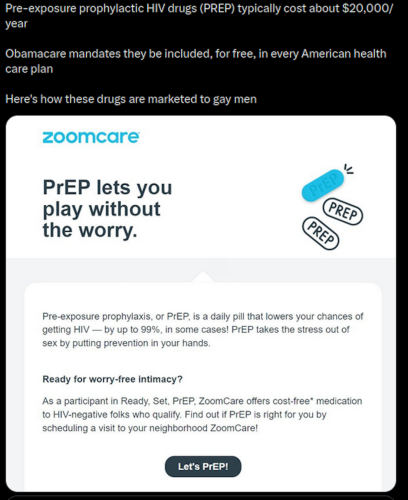 Pre-exposure prophylactic HIV drugs (PREP) typically cost about $20,000/year

Obamacare mandates they be included, for free, in every American health care plan

Here's how these drugs are marketed to gay men

zoomcare

PrEP lets you play without the worry.

PrEP

PREP

PREP

Pre-exposure prophylaxis, or PrEP, is a daily pill that lowers your chances of getting HIV — by up to 99%, in some cases! PrEP takes the stress out of sex by putting prevention in your hands.

Ready for worry-free intimacy?

As a participant in Ready, Set, PrEP, ZoomCare offers cost-free* medication to HIV-negative folks who qualify. Find out if PrEP is right for you by scheduling a visit to your neighborhood ZoomCare!

Let's PrEP!